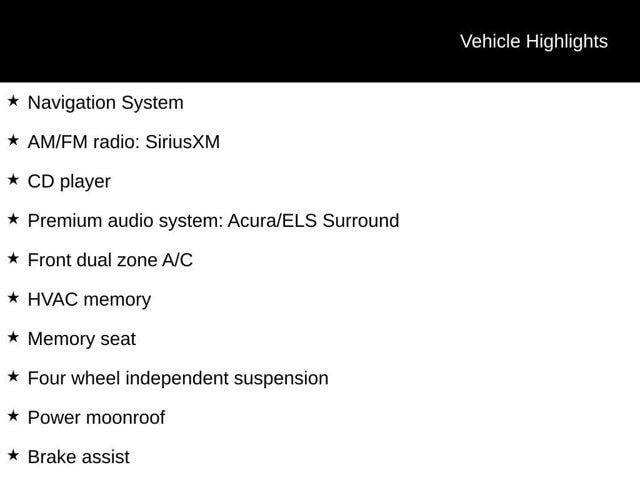 Vehicle Highlights

★ Navigation System

★ AM/FM radio: SiriusXM

★ CD player

★ Premium audio system: Acura/ELS Surround

★ Front dual zone A/C

★ HVAC memory

★ Memory seat

★ Four wheel independent suspension

★ Power moonroof

★ Brake assist